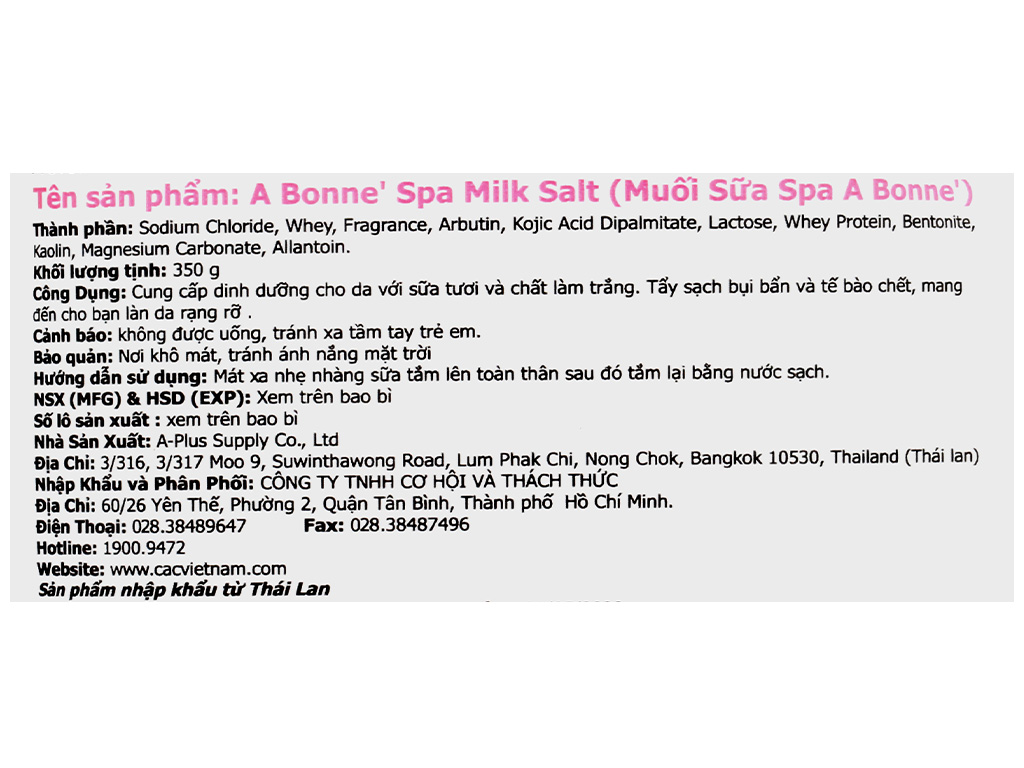 Tên sản phẩm: A Bonne' Spa Milk Salt (Muối Sữa Spa A Bonne')

Thành phần: Sodium Chloride, Whey, Fragrance, Arbutin, Kojic Acid Dipalmitate, Lactose, Whey Protein, Bentonite, Kaolin, Magnesium Carbonate, Allantoin.
Khối lượng tịnh: 350 g
Công Dụng: Cung cấp dinh dưỡng cho da với sữa tươi và chất làm trắng. Tẩy sạch bụi bẩn và tế bào chết, mang đến cho bạn làn da rạng rỡ .
Cảnh báo: không được uống, tránh xa tầm tay trẻ em.
Bảo quản: Nơi khô mát, tránh ánh nắng mặt trời
Hướng dẫn sử dụng: Mát xa nhẹ nhàng sữa tắm lên toàn thân sau đó tắm lại bằng nước sạch.
NSX (MFG) & HSD (EXP): Xem trên bao bì
Số lô sản xuất : xem trên bao bì
Nhà Sản Xuất: A-Plus Supply Co., Ltd
Địa Chỉ: 3/316, 3/317 Moo 9, Suwinthawong Road, Lum Phak Chi, Nong Chok, Bangkok 10530, Thailand (Thái lan)
Nhập Khẩu và Phân Phối: CÔNG TY TNHH CƠ HỘI VÀ THÁCH THỨC
Địa Chỉ: 60/26 Yên Thế, Phường 2, Quận Tân Bình, Thành phố Hồ Chí Minh.
Điện Thoại: 028.38489647 Fax: 028.38487496
Hotline: 1900.9472
Website: www.cacvietnam.com
Sản phẩm nhập khẩu từ Thái Lan